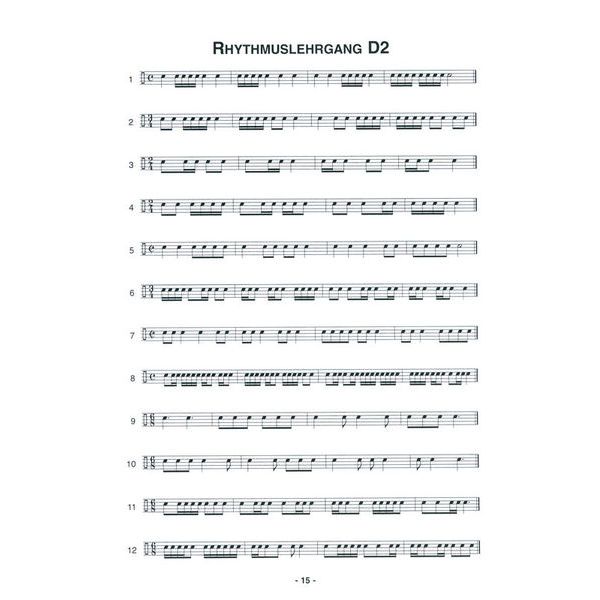 RHYTHMUSLEHRGANG D2

1

2

3

4

5

6

7

8

9

10

11

12

- 15 -